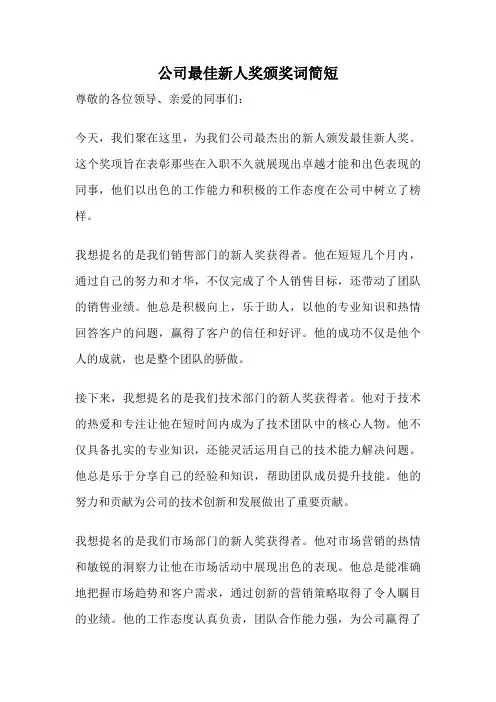 公司最佳新人奖颁奖词简短

尊敬的各位领导、亲爱的同事们：

今天，我们聚在这里，为我们公司最杰出的新人颁发最佳新人奖。这个奖项旨在表彰那些在入职不久就展现出卓越才能和出色表现的同事，他们以出色的工作能力和积极的工作态度在公司中树立了榜样。

我想提名的是我们销售部门的新人奖获得者。他在短短几个月内，通过自己的努力和才华，不仅完成了个人销售目标，还带动了团队的销售业绩。他总是积极向上，乐于助人，以他的专业知识和热情回答客户的问题，赢得了客户的信任和好评。他的成功不仅是他个人的成就，也是整个团队的骄傲。

接下来，我想提名的是我们技术部门的新人奖获得者。他对于技术的热爱和专注让他在短时间内成为了技术团队中的核心人物。他不仅具备扎实的专业知识，还能灵活运用自己的技术能力解决问题。他总是乐于分享自己的经验和知识，帮助团队成员提升技能。他的努力和贡献为公司的技术创新和发展做出了重要贡献。

我想提名的是我们市场部门的新人奖获得者。他对市场营销的热情和敏锐的洞察力让他在市场活动中展现出色的表现。他总是能准确地把握市场趋势和客户需求，通过创新的营销策略取得了令人瞩目的业绩。他的工作态度认真负责，团队合作能力强，为公司赢得了